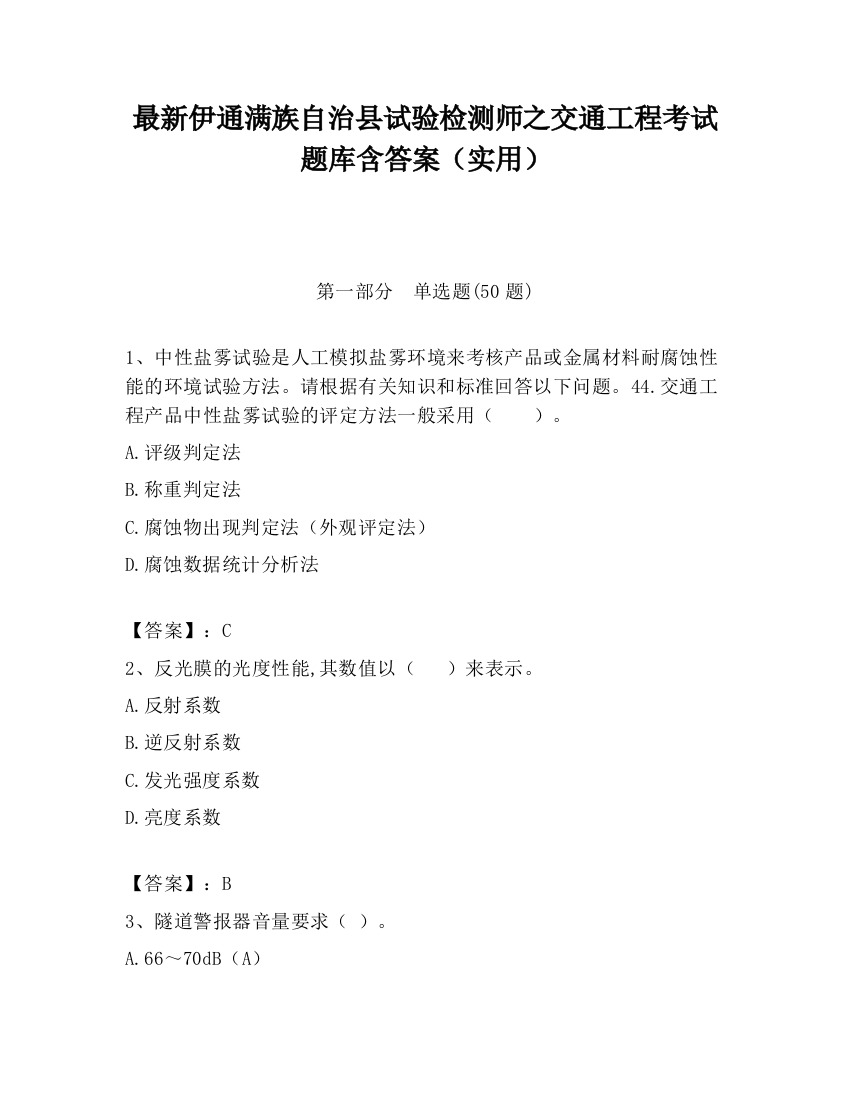 最新伊通满族自治县试验检测师之交通工程考试题库含答案（实用）

第一部分　单选题(50 题)

1、中性盐雾试验是人工模拟盐雾环境来考核产品或金属材料耐腐蚀性能的环境试验方法。请根据有关知识和标准回答以下问题。44.交通工程产品中性盐雾试验的评定方法一般采用（　　）。

A.评级判定法

B.称重判定法

C.腐蚀物出现判定法（外观评定法）

D.腐蚀数据统计分析法

【答案】：C

2、反光膜的光度性能,其数值以（　　）来表示。

A.反射系数

B.逆反射系数

C.发光强度系数

D.亮度系数

【答案】：B

3、隧道警报器音量要求（ ）。

A.66～70dB（A）